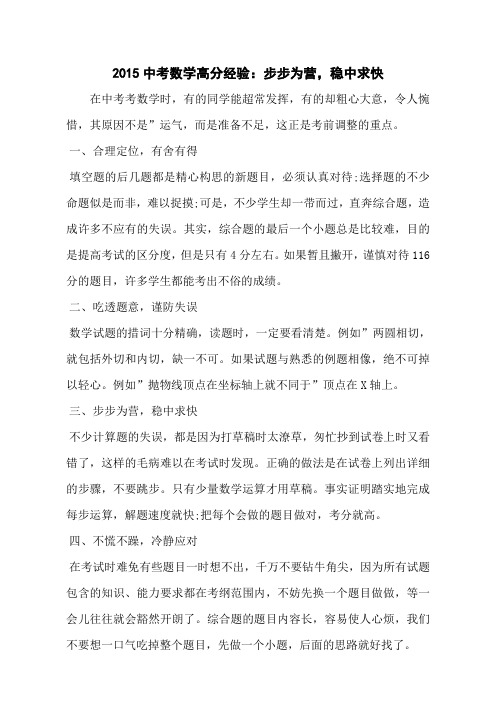 2015 中考数学高分经验：步步为营，稳中求快

在中考考数学时，有的同学能超常发挥，有的却粗心大意，令人惋惜，其原因不是”运气，而是准备不足，这正是考前调整的重点。

一、合理定位，有舍有得

填空题的后几题都是精心构思的新题目，必须认真对待;选择题的不少命题似是而非，难以捉摸;可是，不少学生却一带而过，直奔综合题，造成许多不应有的失误。其实，综合题的最后一个小题总是比较难，目的是提高考试的区分度，但是只有 4 分左右。如果暂且撇开，谨慎对待 116 分的题目，许多学生都能考出不俗的成绩。

二、吃透题意，谨防失误

数学试题的措词十分精确，读题时，一定要看清楚。例如”两圆相切，就包括外切和内切，缺一不可。如果试题与熟悉的例题相像，绝不可掉以轻心。例如”抛物线顶点在坐标轴上就不同于”顶点在 X 轴上。

三、步步为营，稳中求快

不少计算题的失误，都是因为打草稿时太潦草，匆忙抄到试卷上时又看错了，这样的毛病难以在考试时发现。正确的做法是在试卷上列出详细的步骤，不要跳步。只有少量数学运算才用草稿。事实证明踏实地完成每步运算，解题速度就快;把每个会做的题目做对，考分就高。

四、不慌不躁，冷静应对

在考试时难免有些题目一时想不出，千万不要钻牛角尖，因为所有试题包含的知识、能力要求都在考纲范围内，不妨先换一个题目做做，等一会儿往往就会豁然开朗了。综合题的题目内容长，容易使人心烦，我们不要想一口气吃掉整个题目，先做一个小题，后面的思路就好找了。